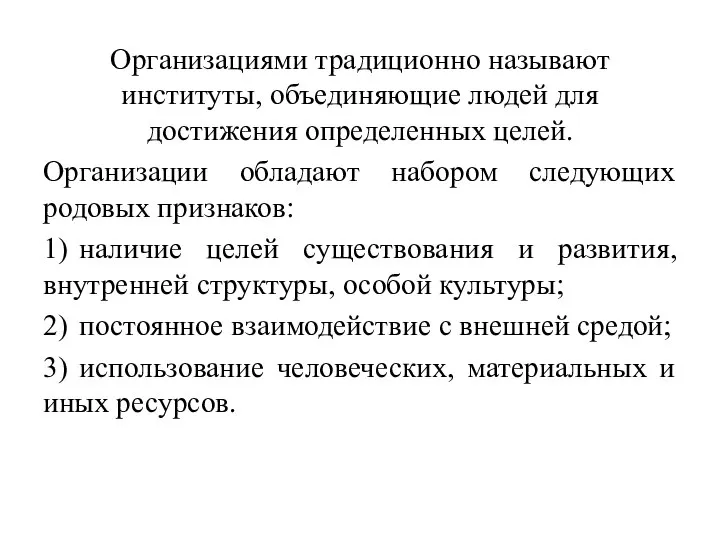 Организациями традиционно называют институты, объединяющие людей для достижения определенных целей.

Организации обладают набором следующих родовых признаков:

1) наличие целей существования и развития, внутренней структуры, особой культуры;

2) постоянное взаимодействие с внешней средой;

3) использование человеческих, материальных и иных ресурсов.